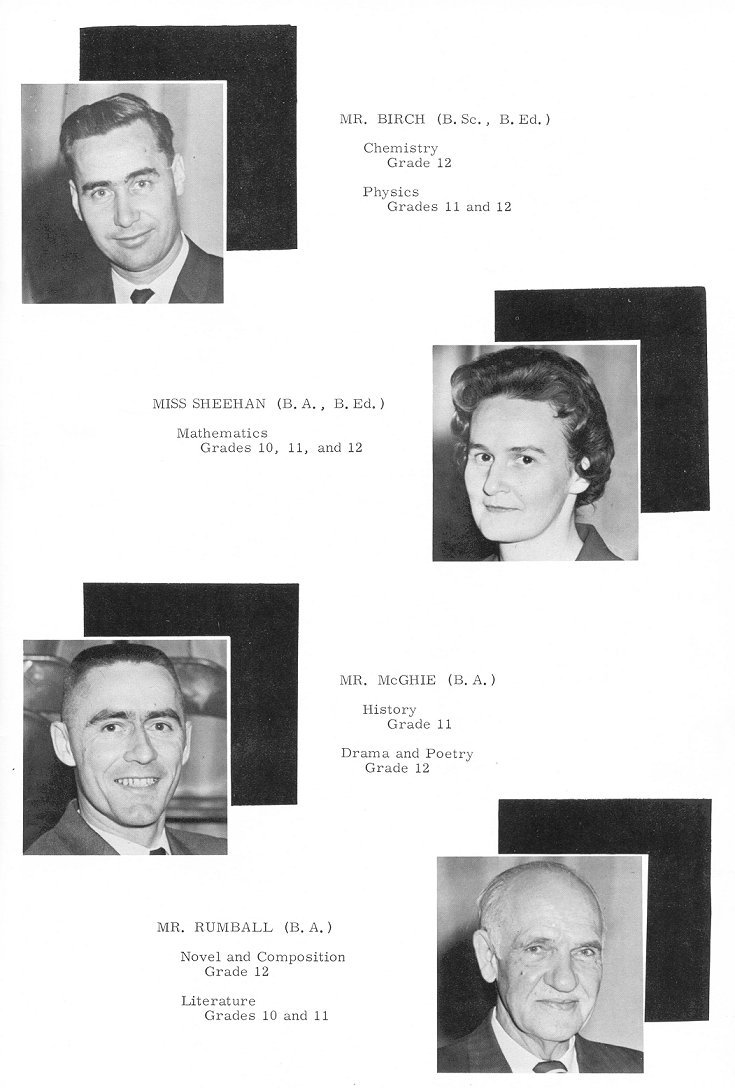 MR. BIRCH (B. Sc., B. Ed.)

Chemistry
Grade 12

Physics
Grades 11 and 12

MISS SHEEHAN (B. A., B. Ed.)

Mathematics
Grades 10, 11, and 12

MR. McGHIE (B. A.)

History
Grade 11

Drama and Poetry
Grade 12

MR. RUMBALL (B. A.)

Novel and Composition
Grade 12

Literature
Grades 10 and 11